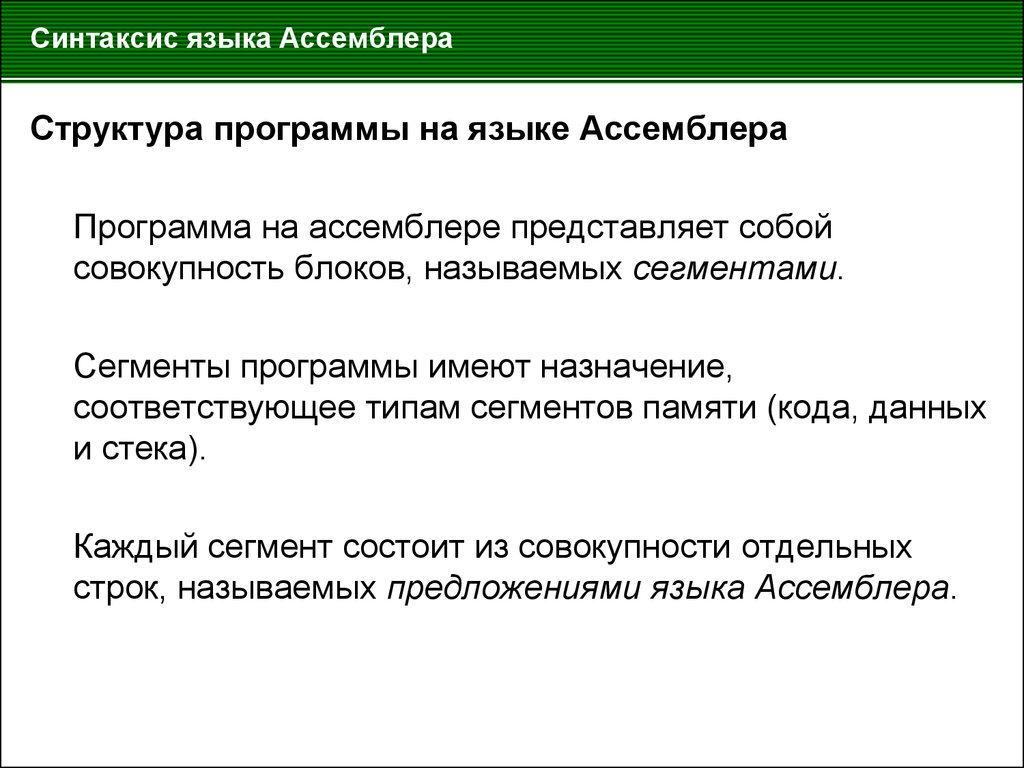 Синтаксис языка Ассемблера

Структура программы на языке Ассемблера

Программа на ассемблере представляет собой совокупность блоков, называемых сегментами.

Сегменты программы имеют назначение, соответствующее типам сегментов памяти (кода, данных и стека).

Каждый сегмент состоит из совокупности отдельных строк, называемых предложениями языка Ассемблера.